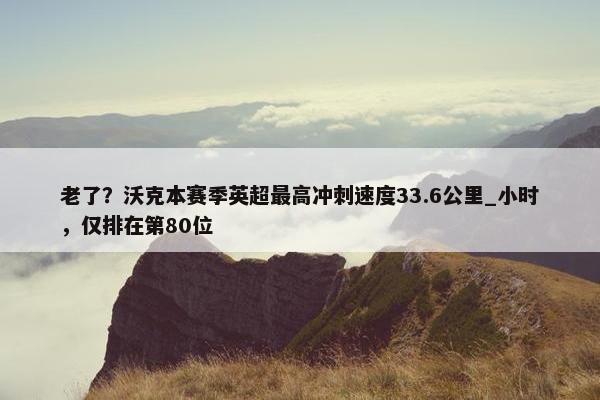 老了？沃克本赛季英超最高冲刺速度33.6公里_小时，仅排在第80位